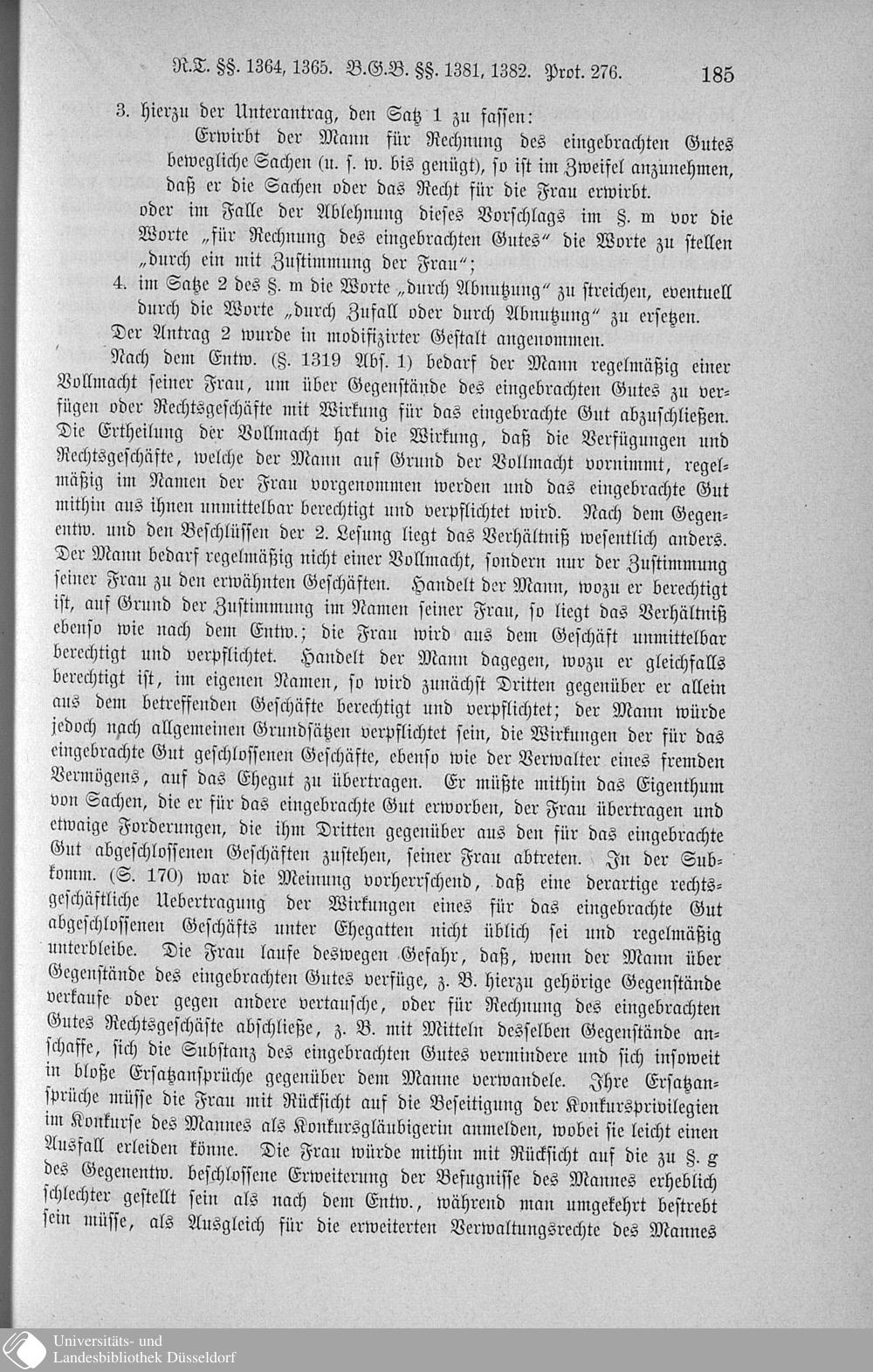 R.T. §§. 1364, 1365. B.G.B. §§. 1381, 1382. Prot. 276. 185

3. hierzu der Unterantrag, den Satz 1 zu fassen:

Erwirbt der Mann für Rechnung des eingebrachten Gutes bewegliche Sachen (u. s. w. bis genügt), so ist im Zweifel anzunehmen, daß er die Sachen oder das Recht für die Frau erwirbt.

oder im Falle der Ablehnung dieses Vorschlags im §. m vor die Worte „für Rechnung des eingebrachten Gutes“ die Worte zu stellen „durch ein mit Zustimmung der Frau“;

4. im Satze 2 des §. m die Worte „durch Abnutzung“ zu streichen, eventuell durch die Worte „durch Zufall oder durch Abnutzung“ zu ersetzen.

Der Antrag 2 wurde in modifizirter Gestalt angenommen.

Nach dem Entw. (§. 1319 Abs. 1) bedarf der Mann regelmäßig einer Vollmacht seiner Frau, um über Gegenstände des eingebrachten Gutes zu verfügen oder Rechtsgeschäfte mit Wirkung für das eingebrachte Gut abzuschließen. Die Ertheilung der Vollmacht hat die Wirkung, daß die Verfügungen und Rechtsgeschäfte, welche der Mann auf Grund der Vollmacht vornimmt, regelmäßig im Namen der Frau vorgenommen werden und das eingebrachte Gut mithin aus ihnen unmittelbar berechtigt und verpflichtet wird. Nach dem Gegenentw. und den Beschlüssen der 2. Lesung liegt das Verhältniß wesentlich anders. Der Mann bedarf regelmäßig nicht einer Vollmacht, sondern nur der Zustimmung seiner Frau zu den erwähnten Geschäften. Handelt der Mann, wozu er berechtigt ist, auf Grund der Zustimmung im Namen seiner Frau, so liegt das Verhältniß ebenso wie nach dem Entw.; die Frau wird aus dem Geschäft unmittelbar berechtigt und verpflichtet. Handelt der Mann dagegen, wozu er gleichfalls berechtigt ist, im eigenen Namen, so wird zunächst Dritten gegenüber er allein aus dem betreffenden Geschäfte berechtigt und verpflichtet; der Mann würde jedoch nach allgemeinen Grundsätzen verpflichtet sein, die Wirkungen der für das eingebrachte Gut geschlossenen Geschäfte, ebenso wie der Verwalter eines fremden Vermögens, auf das Ehegut zu übertragen. Er müßte mithin das Eigenthum von Sachen, die er für das eingebrachte Gut erworben, der Frau übertragen und etwaige Forderungen, die ihm Dritten gegenüber aus den für das eingebrachte Gut abgeschlossenen Geschäften zustehen, seiner Frau abtreten. In der Subkomm. (S. 170) war die Meinung vorherrschend, daß eine derartige rechtsgeschäftliche Uebertragung der Wirkungen eines für das eingebrachte Gut abgeschlossenen Geschäfts unter Ehegatten nicht üblich sei und regelmäßig unterbleibe. Die Frau laufe deswegen Gefahr, daß, wenn der Mann über Gegenstände des eingebrachten Gutes verfüge, z. B. hierzu gehörige Gegenstände verkaufe oder gegen andere vertausche, oder für Rechnung des eingebrachten Gutes Rechtsgeschäfte abschließe, z. B. mit Mitteln desselben Gegenstände anschaffe, sich die Substanz des eingebrachten Gutes vermindere und sich insoweit in bloße Ersatzansprüche gegenüber dem Manne verwandele. Ihre Ersatzansprüche müsse die Frau mit Rücksicht auf die Beseitigung der Konkursprivilegien im Konkurse des Mannes als Konkursgläubigerin anmelden, wobei sie leicht einen Ausfall erleiden könne. Die Frau würde mithin mit Rücksicht auf die zu §. g des Gegenentw. beschlossene Erweiterung der Befugnisse des Mannes erheblich schlechter gestellt sein als nach dem Entw., während man umgekehrt bestrebt sein müsse, als Ausgleich für die erweiterten Verwaltungsrechte des Mannes

Universitäts- und Landesbibliothek Düsseldorf